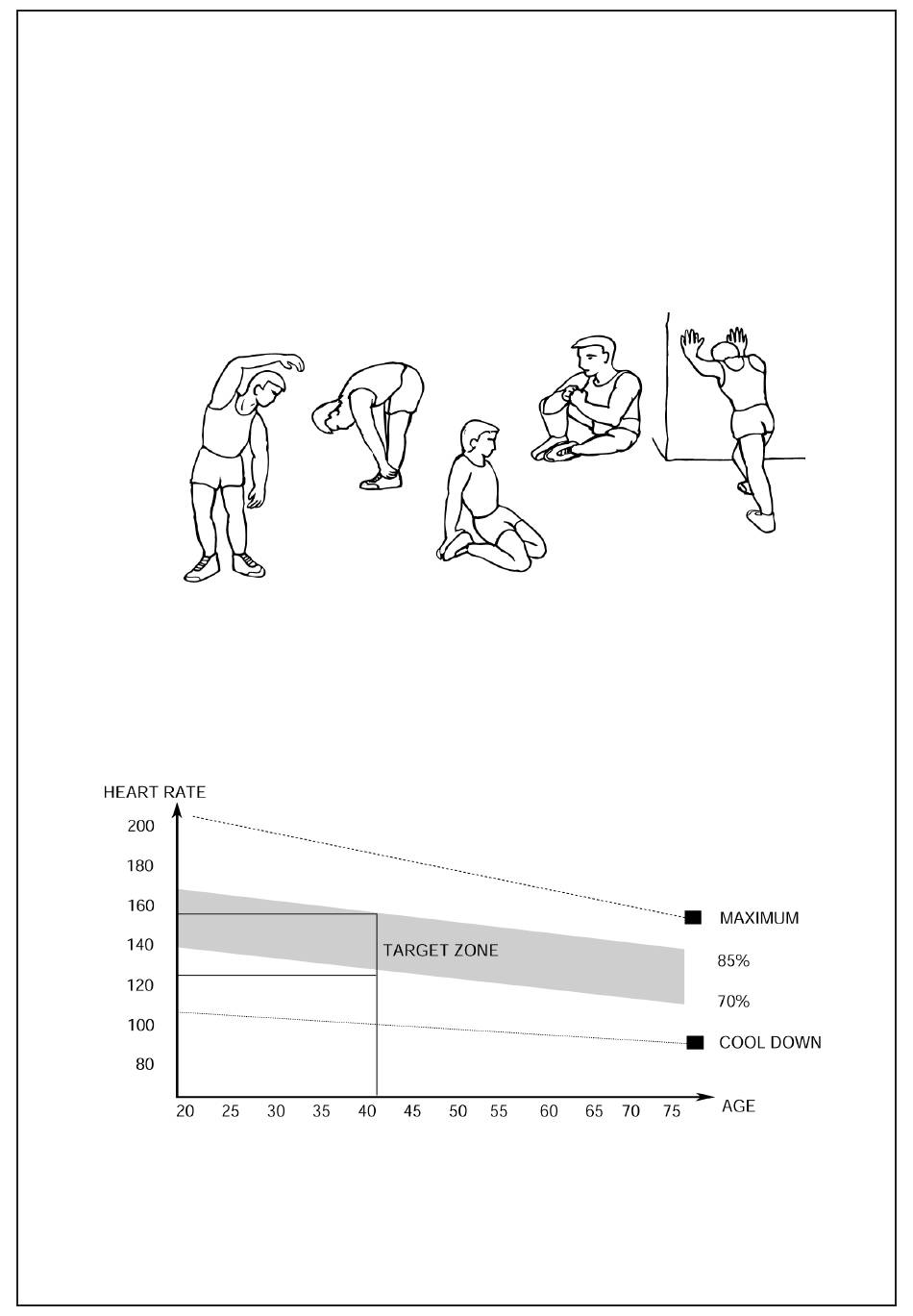 HEART RATE
200
180
160
140
120
100
80

TARGET ZONE

MAXIMUM
85%
70%
COOL DOWN

20 25 30 35 40 45 50 55 60 65 70 75
AGE